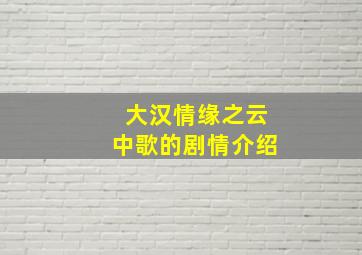 大汉情缘之云
中歌的剧情介绍